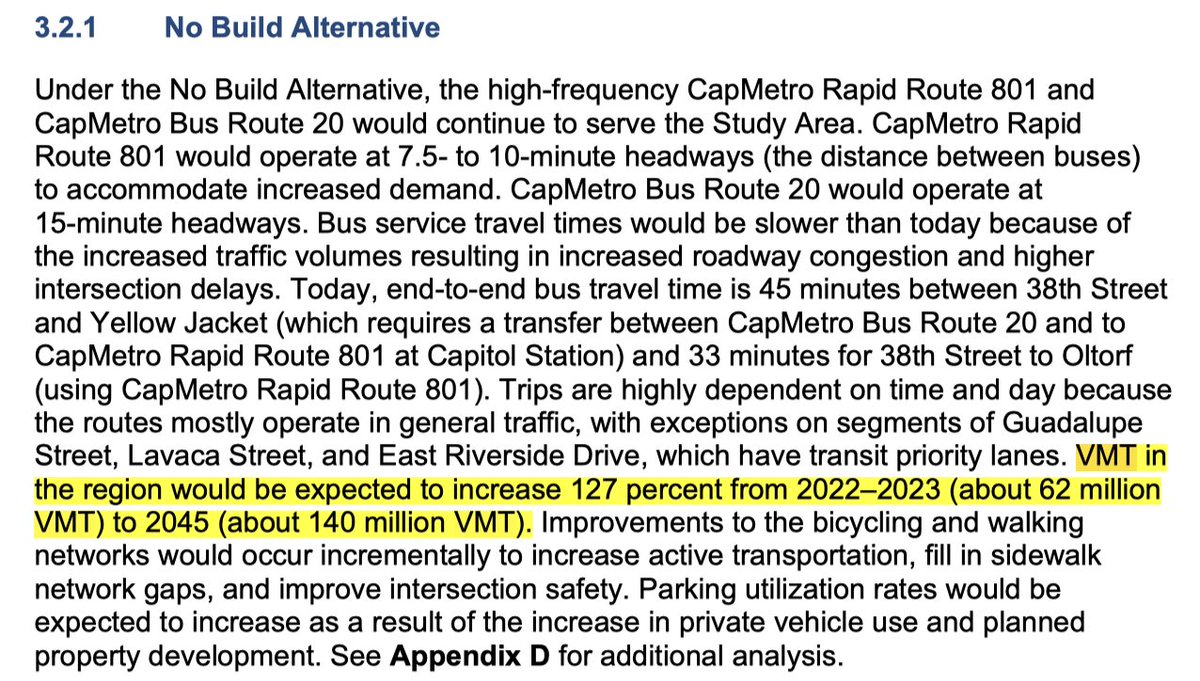 3.2.1 No Build Alternative

Under the No Build Alternative, the high-frequency CapMetro Rapid Route 801 and CapMetro Bus Route 20 would continue to serve the Study Area. CapMetro Rapid Route 801 would operate at 7.5- to 10-minute headways (the distance between buses) to accommodate increased demand. CapMetro Bus Route 20 would operate at 15-minute headways. Bus service travel times would be slower than today because of the increased traffic volumes resulting in increased roadway congestion and higher intersection delays. Today, end-to-end bus travel time is 45 minutes between 38th Street and Yellow Jacket (which requires a transfer between CapMetro Bus Route 20 and to CapMetro Rapid Route 801 at Capitol Station) and 33 minutes for 38th Street to Oltorf (using CapMetro Rapid Route 801). Trips are highly dependent on time and day because the routes mostly operate in general traffic, with exceptions on segments of Guadalupe Street, Lavaca Street, and East Riverside Drive, which have transit priority lanes. VMT in the region would be expected to increase 127 percent from 2022–2023 (about 62 million VMT) to 2045 (about 140 million VMT). Improvements to the bicycling and walking networks would occur incrementally to increase active transportation, fill in sidewalk network gaps, and improve intersection safety. Parking utilization rates would be expected to increase as a result of the increase in private vehicle use and planned property development. See Appendix D for additional analysis.